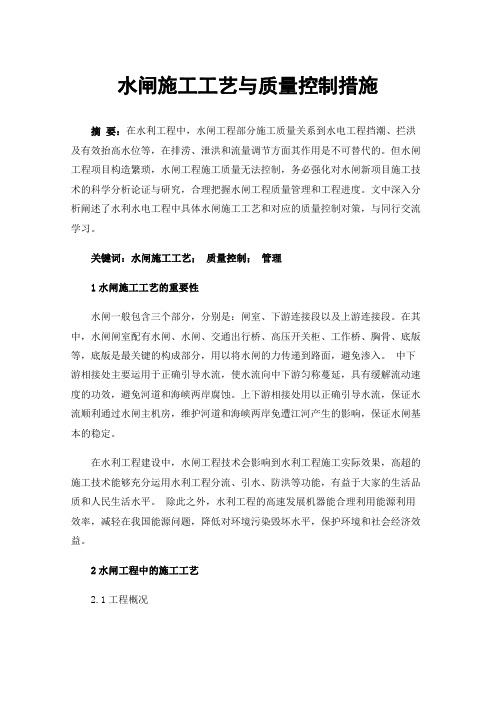 水闸施工工艺与质量控制措施

摘 要：在水利工程中，水闸工程部分施工质量关系到水电工程挡潮、拦洪及有效抬高水位等，在排涝、泄洪和流量调节方面其作用是不可替代的。但水闸工程项目构造繁琐，水闸工程施工质量无法控制，务必强化对水闸新项目施工技术的科学分析论证与研究，合理把握水闸工程质量管理和工程进度。文中深入分析阐述了水利水电工程中具体水闸施工工艺和对应的质量控制对策，与同行交流学习。

关键词：水闸施工工艺； 质量控制； 管理

1 水闸施工工艺的重要性

水闸一般包含三个部分，分别是：闸室、下游连接段以及上游连接段。在其中，水闸闸室配有水闸、水闸、交通出行桥、高压开关柜、工作桥、胸骨、底版等，底版是最关键的构成部分，用以将水闸的力传递到路面，避免渗入。 中下游相接处主要运用于正确引导水流，使水流向中下游匀称蔓延，具有缓解流动速度的功效，避免河道和海峡两岸腐蚀。上下游相接处用以正确引导水流，保证水流顺利通过水闸主机房，维护河道和海峡两岸免遭江河产生的影响，保证水闸基本的稳定。

在水利工程建设中，水闸工程技术会影响到水利工程施工实际效果，高超的施工技术能够充分运用水利工程分流、引水、防洪等功能，有益于大家的生活品质和人民生活水平。 除此之外，水利工程的高速发展机器能合理利用能源利用效率，减轻在我国能源问题，降低对环境污染毁坏水平，保护环境和社会经济效益。

2 水闸工程中的施工工艺

2.1 工程概况